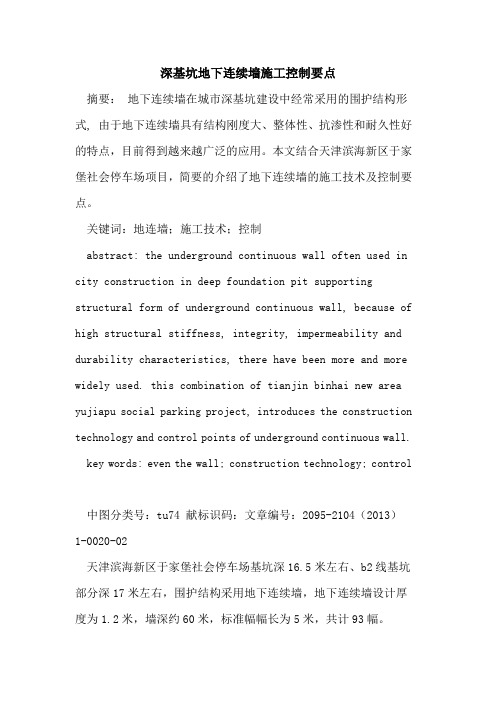 深基坑地下连续墙施工控制要点

摘要： 地下连续墙在城市深基坑建设中经常采用的围护结构形式，由于地下连续墙具有结构刚度大、整体性、抗渗性和耐久性好的特点，目前得到越来越广泛的应用。本文结合天津滨海新区于家堡社会停车场项目，简要的介绍了地下连续墙的施工技术及控制要点。

关键词：地连墙；施工技术；控制

abstract: the underground continuous wall often used in city construction in deep foundation pit supporting structural form of underground continuous wall, because of high structural stiffness, integrity, impermeability and durability characteristics, there have been more and more widely used. this combination of tianjin binhai new area yujiapu social parking project, introduces the construction technology and control points of underground continuous wall.

key words: even the wall; construction technology; control

中图分类号：tu74 献标识码：文章编号：2095-2104（2013）1-0020-02

天津滨海新区于家堡社会停车场基坑深 16.5 米左右、b2 线基坑部分深 17 米左右，围护结构采用地下连续墙，地下连续墙设计厚度为 1.2 米，墙深约 60 米，标准幅幅长为 5 米，共计 93 幅。